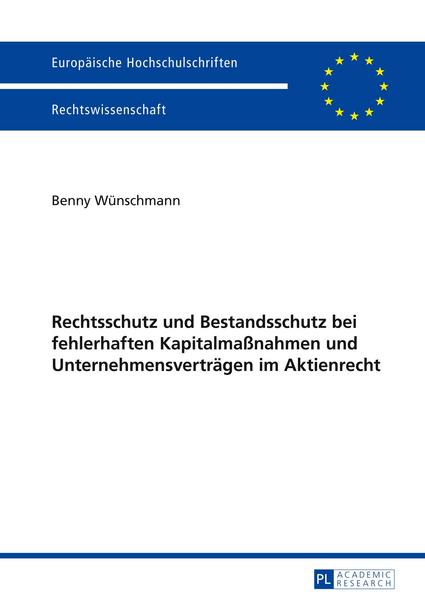 Europäische Hochschulschriften

Rechtswissenschaft

Benny Wünschmann

Rechtsschutz und Bestandsschutz bei fehlerhaften Kapitalmaßnahmen und Unternehmensverträgen im Aktienrecht

PL ACADEMIC RESEARCH